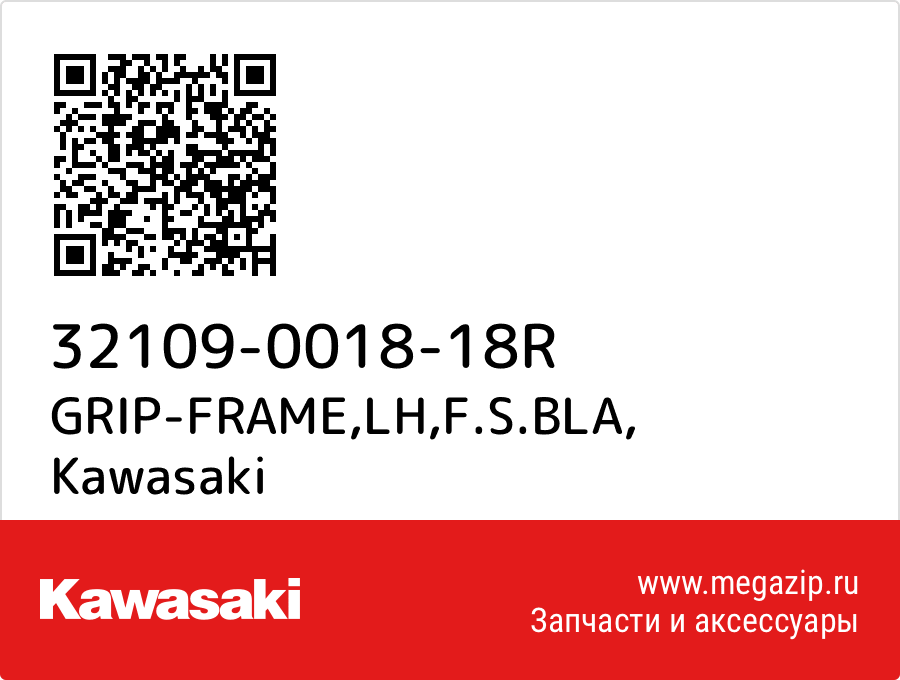 32109-0018-18R
GRIP-FRAME,LH,F.S.BLA,
Kawasaki

Kawasaki

www.megazip.ru
Запчасти и аксессуары